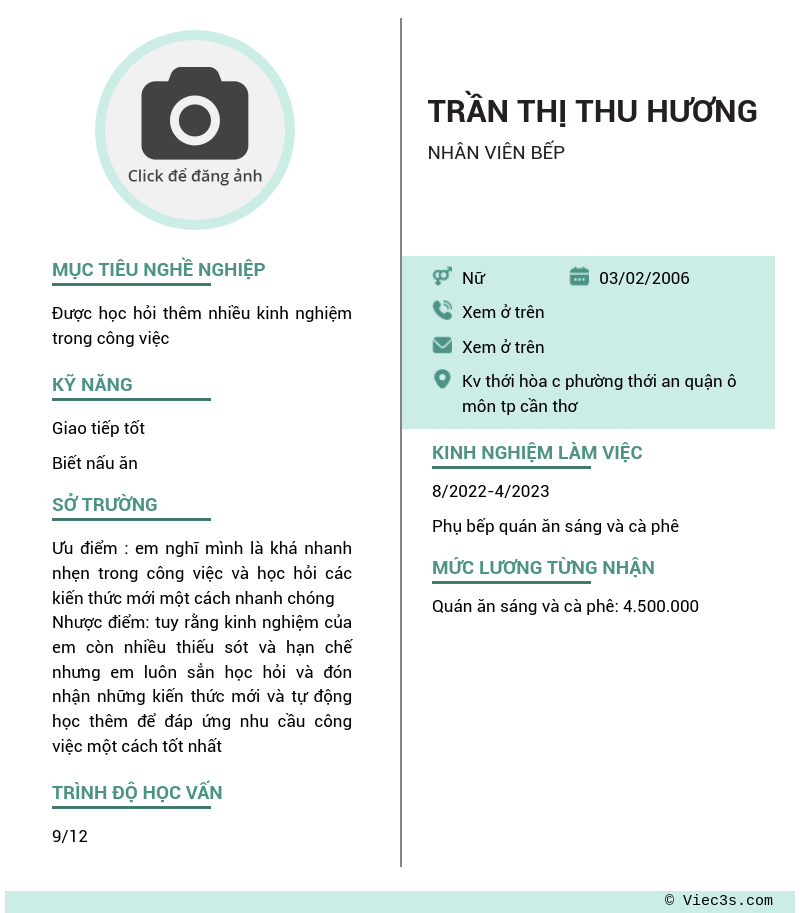 Click để đăng ảnh

MỤC TIÊU NGHỀ NGHIỆP

Được học hỏi thêm nhiều kinh nghiệm trong công việc

KỸ NĂNG

Giao tiếp tốt

Biết nấu ăn

SỞ TRƯỜNG

Ưu điểm : em nghĩ mình là khá nhanh nhẹn trong công việc và học hỏi các kiến thức mới một cách nhanh chóng
Nhược điểm: tuy rằng kinh nghiệm của em còn nhiều thiếu sót và hạn chế nhưng em luôn sẳn học hỏi và đón nhận những kiến thức mới và tự động học thêm để đáp ứng nhu cầu công việc một cách tốt nhất

TRÌNH ĐỘ HỌC VẤN

9/12

TRẦN THỊ THU HƯƠNG

NHÂN VIÊN BẾP

Nữ

03/02/2006

Xem ở trên

Xem ở trên

Kv thới hòa c phường thới an quận ô môn tp cần thơ

KINH NGHIỆM LÀM VIỆC

8/2022-4/2023

Phụ bếp quán ăn sáng và cà phê

MỨC LƯƠNG TỪNG NHẬN

Quán ăn sáng và cà phê: 4.500.000

© Viec3s.com